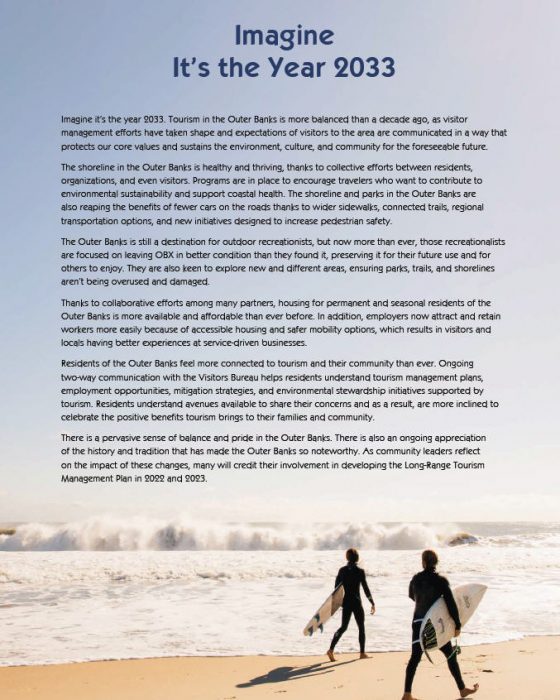 Imagine
It's the Year 2033

Imagine it's the year 2033. Tourism in the Outer Banks is more balanced than a decade ago, as visitor management efforts have taken shape and expectations of visitors to the area are communicated in a way that protects our core values and sustains the environment, culture, and community for the foreseeable future.

The shoreline in the Outer Banks is healthy and thriving, thanks to collective efforts between residents, organizations, and even visitors. Programs are in place to encourage travelers who want to contribute to environmental sustainability and support coastal health. The shoreline and parks in the Outer Banks are also reaping the benefits of fewer cars on the roads thanks to wider sidewalks, connected trails, regional transportation options, and new initiatives designed to increase pedestrian safety.

The Outer Banks is still a destination for outdoor recreationists, but now more than ever, those recreationalists are focused on leaving OBX in better condition than they found it, preserving it for their future use and for others to enjoy. They are also keen to explore new and different areas, ensuring parks, trails, and shorelines aren't being overused and damaged.

Thanks to collaborative efforts among many partners, housing for permanent and seasonal residents of the Outer Banks is more available and affordable than ever before. In addition, employers now attract and retain workers more easily because of accessible housing and safer mobility options, which results in visitors and locals having better experiences at service-driven businesses.

Residents of the Outer Banks feel more connected to tourism and their community than ever. Ongoing two-way communication with the Visitors Bureau helps residents understand tourism management plans, employment opportunities, mitigation strategies, and environmental stewardship initiatives supported by tourism. Residents understand avenues available to share their concerns and as a result, are more inclined to celebrate the positive benefits tourism brings to their families and community.

There is a pervasive sense of balance and pride in the Outer Banks. There is also an ongoing appreciation of the history and tradition that has made the Outer Banks so noteworthy. As community leaders reflect on the impact of these changes, many will credit their involvement in developing the Long-Range Tourism Management Plan in 2022 and 2023.